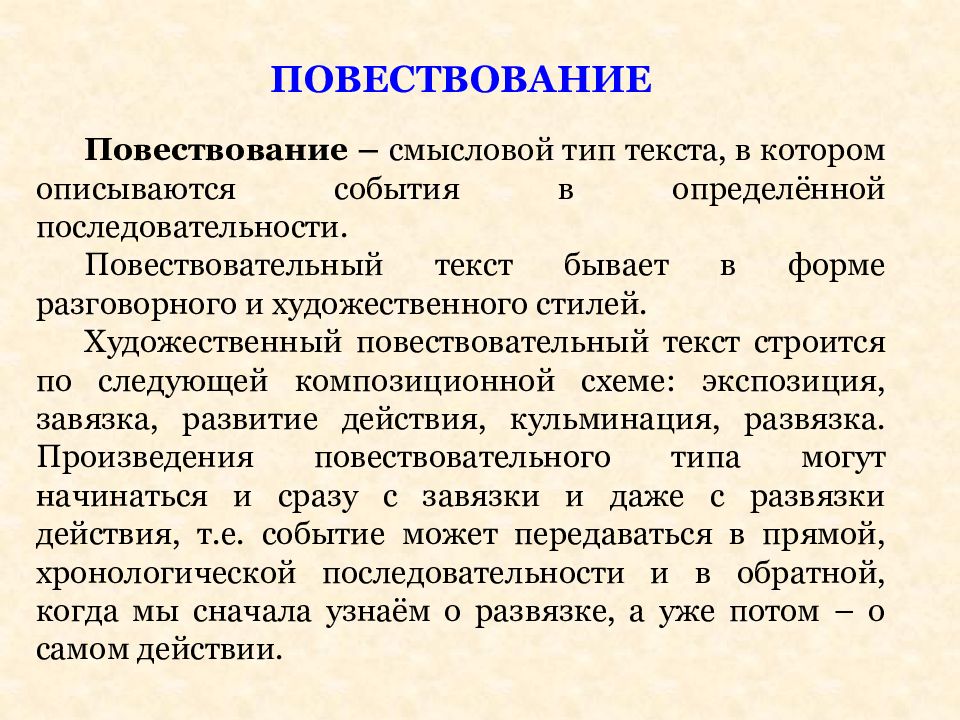 ПОВЕСТВОВАНИЕ

Повествование – смысловой тип текста, в котором описываются события в определённой последовательности.

Повествовательный текст бывает в форме разговорного и художественного стилей.

Художественный повествовательный текст строится по следующей композиционной схеме: экспозиция, завязка, развитие действия, кульминация, развязка. Произведения повествовательного типа могут начинаться и сразу с завязки и даже с развязки действия, т.е. событие может передаваться в прямой, хронологической последовательности и в обратной, когда мы сначала узнаём о развязке, а уже потом – о самом действии.